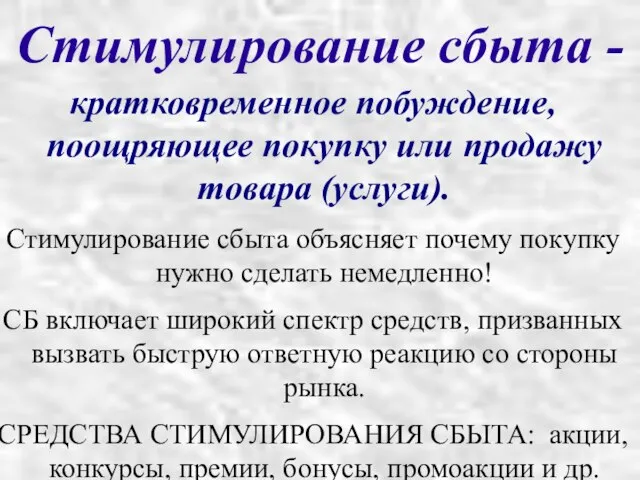 Стимулирование сбыта - кратковременное побуждение, поощряющее покупку или продажу товара (услуги).

Стимулирование сбыта объясняет почему покупку нужно сделать немедленно!

СБ включает широкий спектр средств, призванных вызвать быструю ответную реакцию со стороны рынка.

СРЕДСТВА СТИМУЛИРОВАНИЯ СБЫТА: акции, конкурсы, премии, бонусы, промоакции и др.